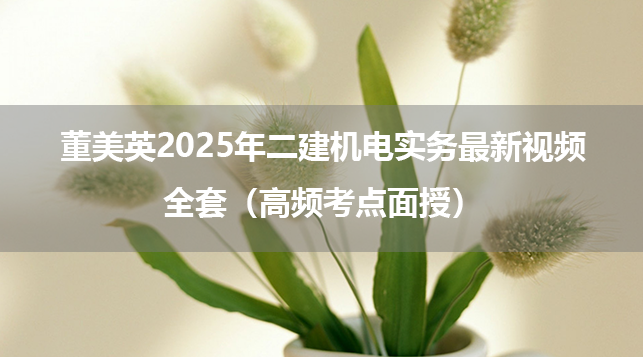 董美英2025年二建机电实务最新视频全套（高频考点面授）